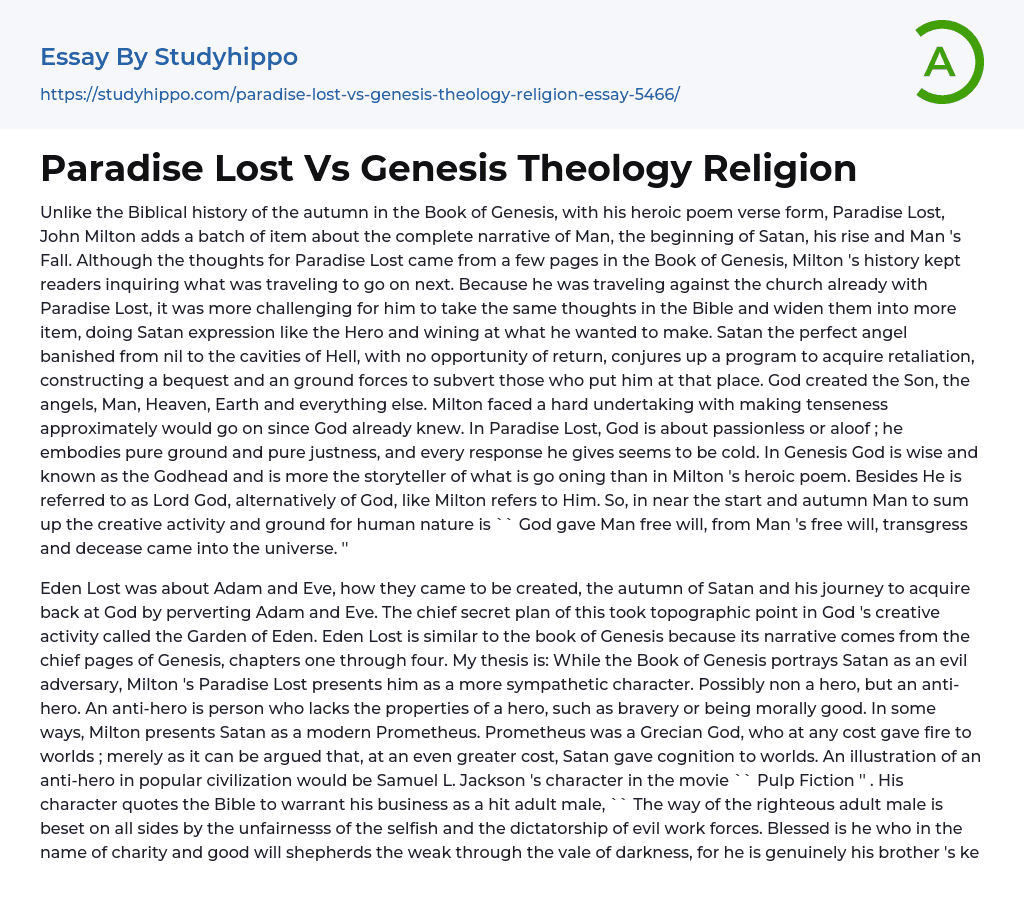 Essay By Studyhippo

https://studyhippo.com/paradise-lost-vs-genesis-theology-religion-essay-5466/

A

Paradise Lost Vs Genesis Theology Religion

Unlike the Biblical history of the autumn in the Book of Genesis, with his heroic poem verse form, Paradise Lost, John Milton adds a batch of item about the complete narrative of Man, the beginning of Satan, his rise and Man 's Fall. Although the thoughts for Paradise Lost came from a few pages in the Book of Genesis, Milton 's history kept readers inquiring what was traveling to go on next. Because he was traveling against the church already with Paradise Lost, it was more challenging for him to take the same thoughts in the Bible and widen them into more item, doing Satan expression like the Hero and wining at what he wanted to make. Satan the perfect angel banished from nil to the cavities of Hell, with no opportunity of return, conjures up a program to acquire retaliation, constructing a bequest and an ground forces to subvert those who put him at that place. God created the Son, the angels, Man, Heaven, Earth and everything else. Milton faced a hard undertaking with making tenseness approximately would go on since God already knew. In Paradise Lost, God is about passionless or aloof ; he embodies pure ground and pure justness, and every response he gives seems to be cold. In Genesis God is wise and known as the Godhead and is more the storyteller of what is go oning than in Milton 's heroic poem. Besides He is referred to as Lord God, alternatively of God, like Milton refers to Him. So, in near the start and autumn Man to sum up the creative activity and ground for human nature is `` God gave Man free will, from Man 's free will, transgress and decease came into the universe. ''

Eden Lost was about Adam and Eve, how they came to be created, the autumn of Satan and his journey to acquire back at God by perverting Adam and Eve. The chief secret plan of this took topographic point in God 's creative activity called the Garden of Eden. Eden Lost is similar to the book of Genesis because its narrative comes from the chief pages of Genesis, chapters one through four. My thesis is: While the Book of Genesis portrays Satan as an evil adversary, Milton 's Paradise Lost presents him as a more sympathetic character. Possibly non a hero, but an anti-hero. An anti-hero is person who lacks the properties of a hero, such as bravery or being morally good. In some ways, Milton presents Satan as a modern Prometheus. Prometheus was a Grecian God, who at any cost gave fire to worlds ; merely as it can be argued that, at an even greater cost, Satan gave cognition to worlds. An illustration of an anti-hero in popular civilization would be Samuel L. Jackson 's character in the movie `` Pulp Fiction '' . His character quotes the Bible to warrant his business as a hit adult male, `` The way of the righteous adult male is beset on all sides by the unfairnesss of the selfish and the dictatorship of evil work forces. Blessed is he who in the name of charity and good will shepherds the weak through the vale of darkness, for he is genuinely his brother 's ke